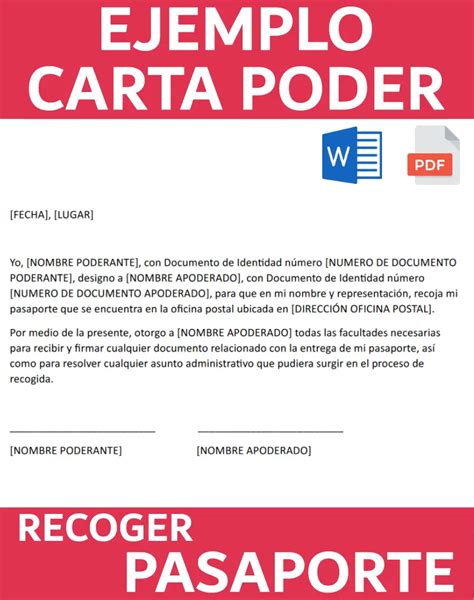 EJEMPLO
CARTA PODER

W

PDF

[FECHA], [LUGAR]

Yo, [NOMBRE PODERANTE], con Documento de Identidad número [NUMERO DE DOCUMENTO PODERANTE], designo a [NOMBRE APODERADO], con Documento de Identidad número [NUMERO DE DOCUMENTO APODERADO], para que en mi nombre y representación, recoja mi pasaporte que se encuentra en la oficina postal ubicada en [DIRECCIÓN OFICINA POSTAL].

Por medio de la presente, otorgo a [NOMBRE APODERADO] todas las facultades necesarias para recibir y firmar cualquier documento relacionado con la entrega de mi pasaporte, así como para resolver cualquier asunto administrativo que pudiera surgir en el proceso de recogida.

[NOMBRE PODERANTE]

[NOMBRE APODERADO]

RECOGER
PASAPORTE